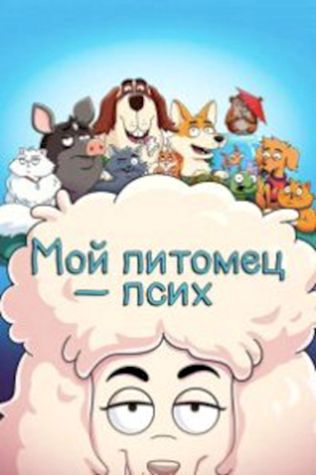 Мой питомец — псих